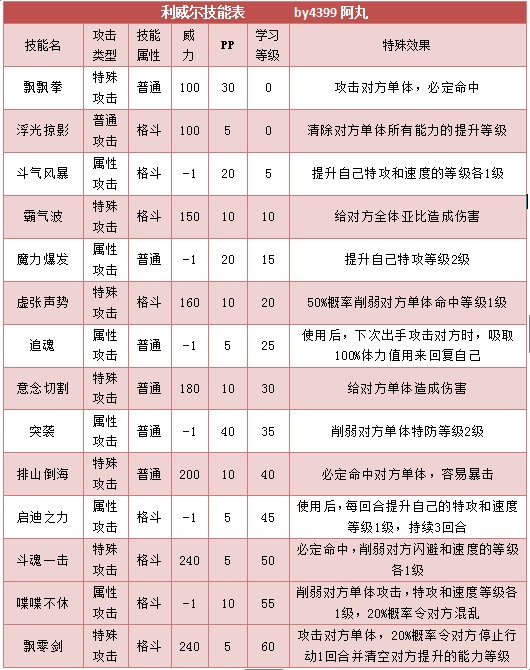 利威尔技能表　　by4399 阿丸

| 技能名 | 攻击类型 | 技能属性 | 威力 | PP | 学习等级 | 特殊效果 |
|---|---|---|---|---|---|---|
| 飘飘拳 | 特殊攻击 | 普通 | 100 | 30 | 0 | 攻击对方单体，必定命中 |
| 浮光掠影 | 普通攻击 | 格斗 | 100 | 5 | 0 | 清除对方单体所有能力的提升等级 |
| 斗气风暴 | 属性攻击 | 格斗 | -1 | 20 | 5 | 提升自己特攻和速度的等级各1级 |
| 霸气波 | 特殊攻击 | 格斗 | 150 | 10 | 10 | 给对方全体亚比造成伤害 |
| 魔力爆发 | 属性攻击 | 普通 | -1 | 20 | 15 | 提升自己特攻等级2级 |
| 虚张声势 | 特殊攻击 | 格斗 | 160 | 10 | 20 | 50%概率削弱对方单体命中等级1级 |
| 追魂 | 属性攻击 | 普通 | -1 | 5 | 25 | 使用后，下次出手攻击对方时，吸取100%体力值用来回复自己 |
| 意念切割 | 特殊攻击 | 普通 | 180 | 10 | 30 | 给对方单体造成伤害 |
| 突袭 | 属性攻击 | 普通 | -1 | 40 | 35 | 削弱对方单体特防等级2级 |
| 排山倒海 | 特殊攻击 | 普通 | 200 | 10 | 40 | 必定命中对方单体，容易暴击 |
| 启迪之力 | 属性攻击 | 格斗 | -1 | 5 | 45 | 使用后，每回合提升自己的特攻和速度等级1级，持续3回合 |
| 斗魂一击 | 特殊攻击 | 格斗 | 240 | 5 | 50 | 必定命中，削弱对方闪避和速度的等级各1级 |
| 喋喋不休 | 属性攻击 | 格斗 | -1 | 10 | 55 | 削弱对方单体攻击，特攻和速度等级各1级，20%概率令对方混乱 |
| 飘零剑 | 特殊攻击 | 格斗 | 240 | 5 | 60 | 攻击对方单体，20%概率令对方停止行动1回合并清空对方提升的能力等级 |